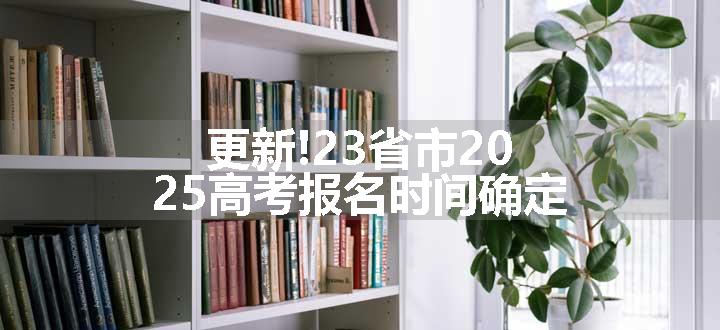 更新!23省市2025高考报名时间确定